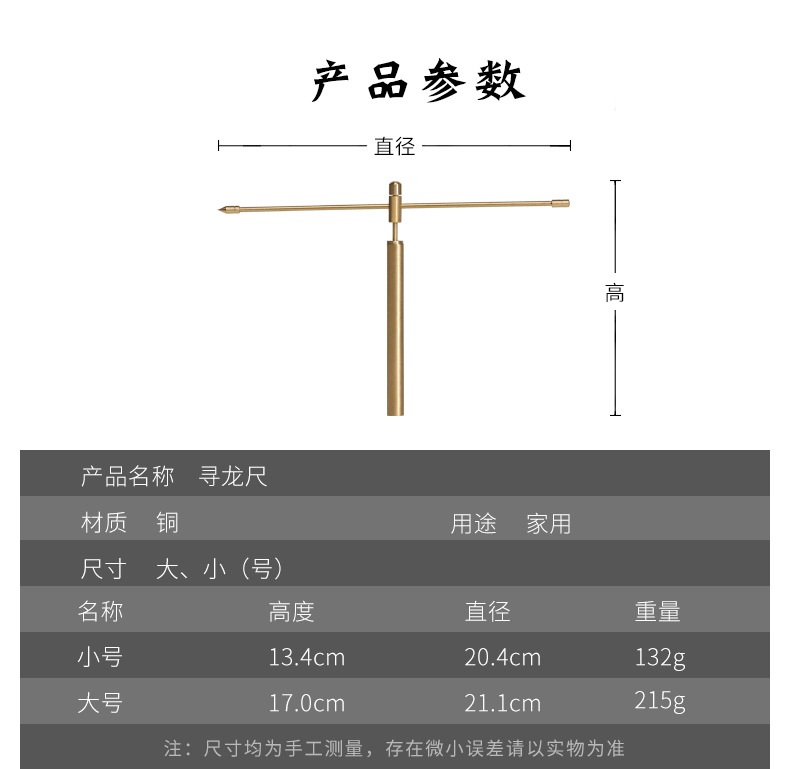 产品参数

直径

高

产品名称　寻龙尺

材质　铜　　用途　家用

尺寸　大、小（号）

| 名称 | 高度 | 直径 | 重量 |
|---|---|---|---|
| 小号 | 13.4cm | 20.4cm | 132g |
| 大号 | 17.0cm | 21.1cm | 215g |

注：尺寸均为手工测量，存在微小误差请以实物为准